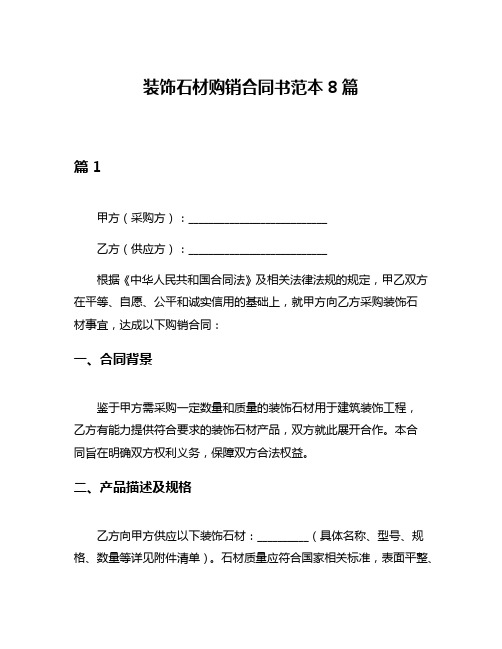 装饰石材购销合同书范本 8 篇

篇 1

甲方（采购方）：________________________

乙方（供应方）：________________________

根据《中华人民共和国合同法》及相关法律法规的规定，甲乙双方在平等、自愿、公平和诚实信用的基础上，就甲方向乙方采购装饰石材事宜，达成以下购销合同：

一、合同背景

鉴于甲方需采购一定数量和质量的装饰石材用于建筑装饰工程，乙方有能力提供符合要求的装饰石材产品，双方就此展开合作。本合同旨在明确双方权利义务，保障双方合法权益。

二、产品描述及规格

乙方向甲方供应以下装饰石材：_________（具体名称、型号、规格、数量等详见附件清单）。石材质量应符合国家相关标准，表面平整、